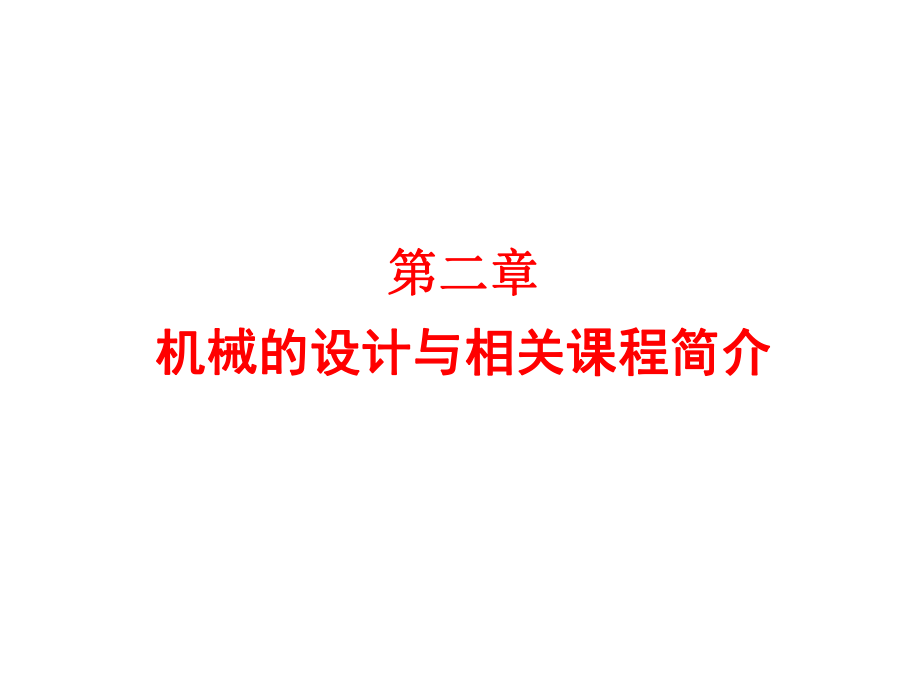 第二章

机械的设计与相关课程简介